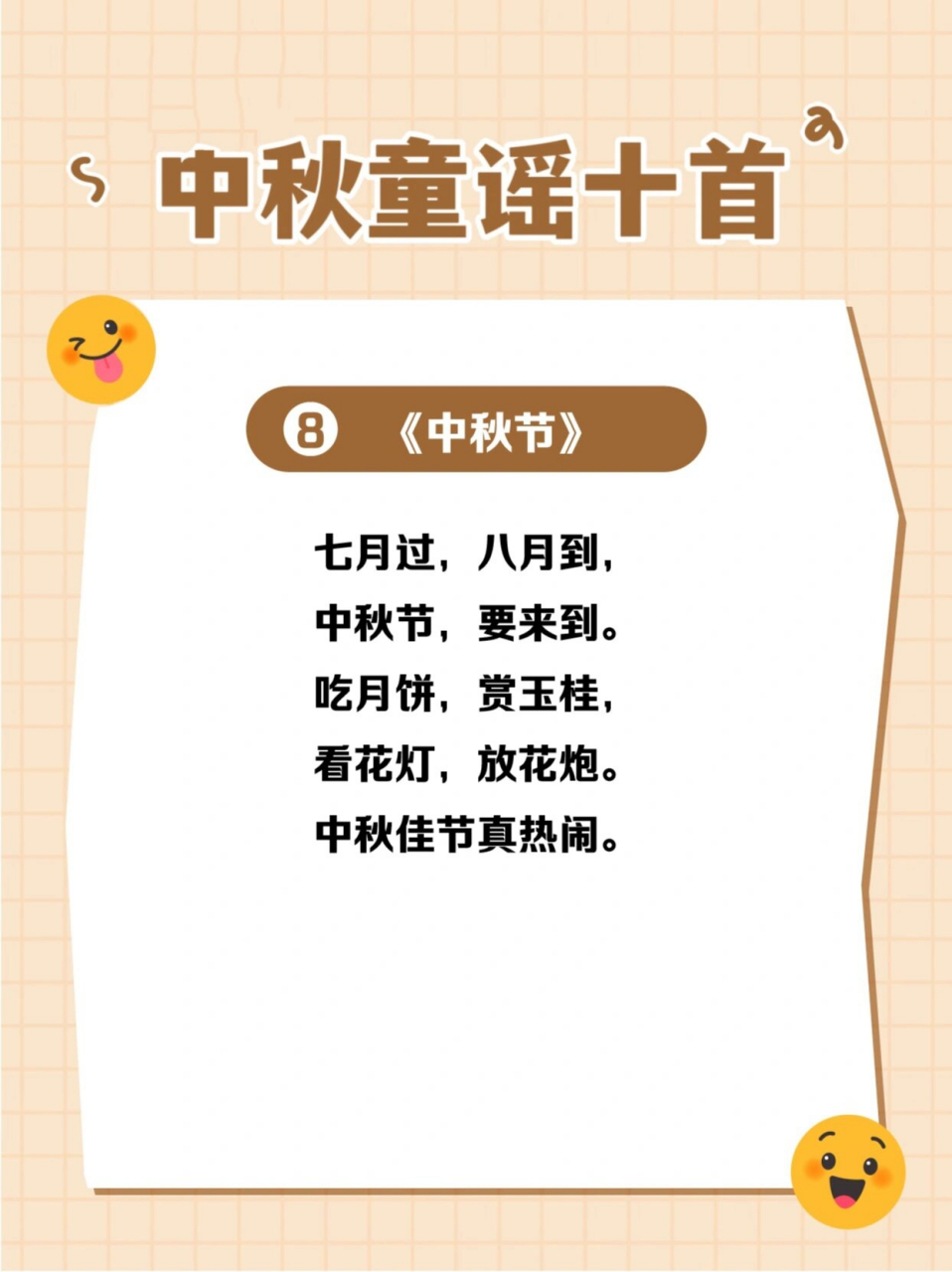 中秋童谣十首

8 《中秋节》

七月过，八月到，
中秋节，要来到。
吃月饼，赏玉桂，
看花灯，放花炮。
中秋佳节真热闹。